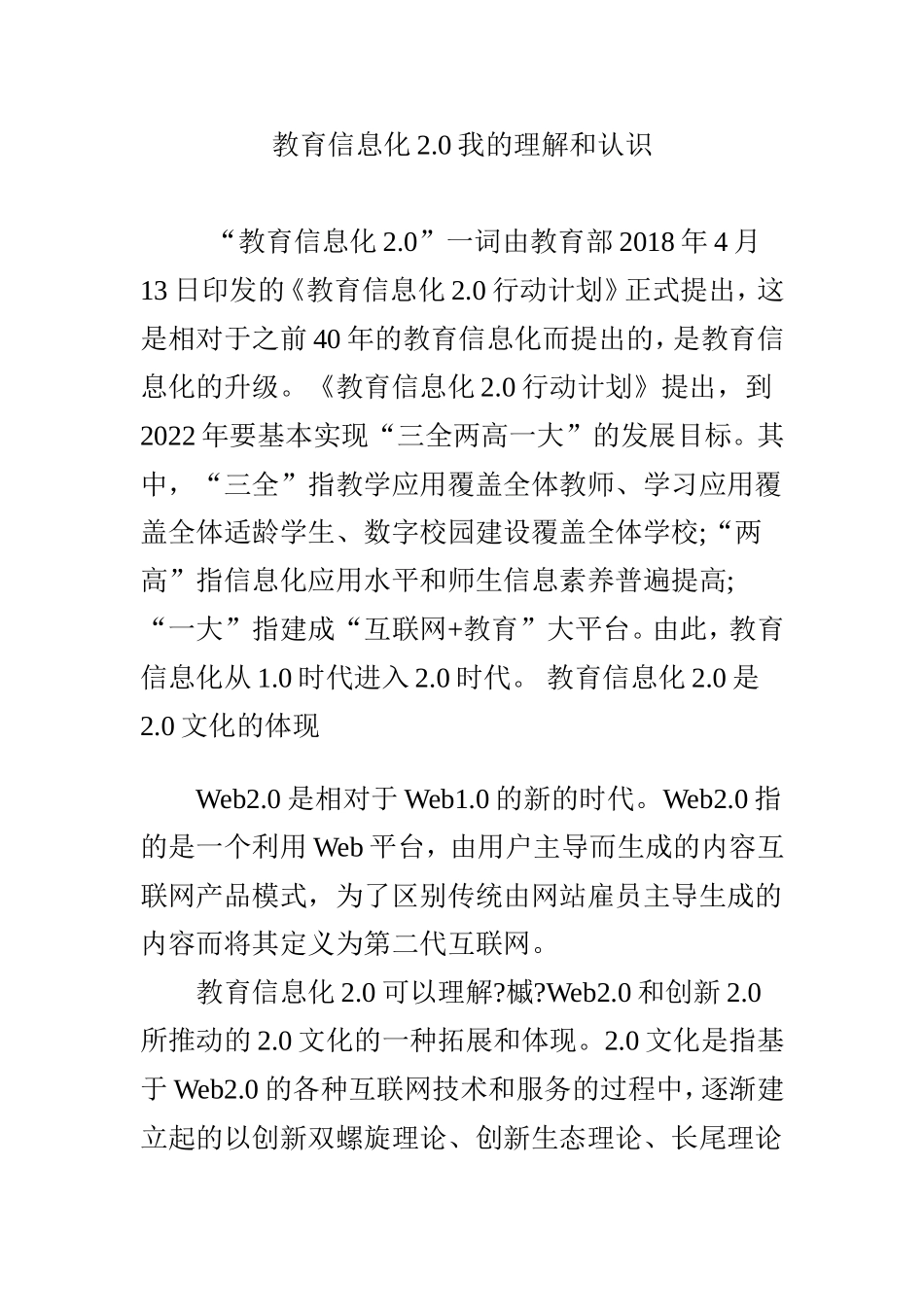 教育信息化 2.0 我的理解和认识

“教育信息化 2.0”一词由教育部 2018 年 4 月 13 日印发的《教育信息化 2.0 行动计划》正式提出，这是相对于之前 40 年的教育信息化而提出的，是教育信息化的升级。《教育信息化 2.0 行动计划》提出，到 2022 年要基本实现“三全两高一大”的发展目标。其中，“三全”指教学应用覆盖全体教师、学习应用覆盖全体适龄学生、数字校园建设覆盖全体学校;“两高”指信息化应用水平和师生信息素养普遍提高;“一大”指建成“互联网+教育”大平台。由此，教育信息化从 1.0 时代进入 2.0 时代。 教育信息化 2.0 是 2.0 文化的体现

Web2.0 是相对于 Web1.0 的新的时代。Web2.0 指的是一个利用 Web 平台，由用户主导而生成的内容互联网产品模式，为了区别传统由网站雇员主导生成的内容而将其定义为第二代互联网。

教育信息化 2.0 可以理解?槭?Web2.0 和创新 2.0 所推动的 2.0 文化的一种拓展和体现。2.0 文化是指基于 Web2.0 的各种互联网技术和服务的过程中，逐渐建立起的以创新双螺旋理论、创新生态理论、长尾理论